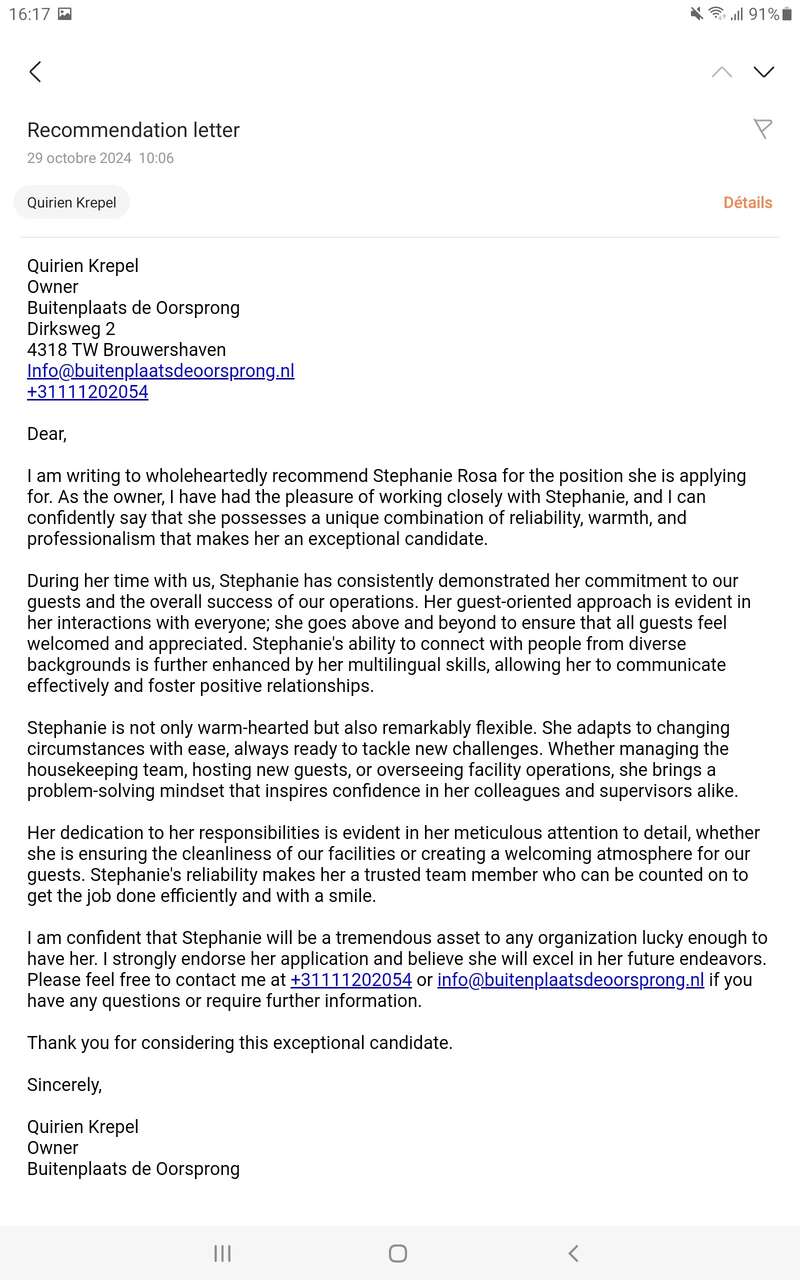 16:17

91%

Recommendation letter
29 octobre 2024 10:06

Quirien Krepel

Détails

Quirien Krepel
Owner
Buitenplaats de Oorsprong
Dirksweg 2
4318 TW Brouwershaven
Info@buitenplaatsdeoorsprong.nl
+31111202054

Dear,

I am writing to wholeheartedly recommend Stephanie Rosa for the position she is applying for. As the owner, I have had the pleasure of working closely with Stephanie, and I can confidently say that she possesses a unique combination of reliability, warmth, and professionalism that makes her an exceptional candidate.

During her time with us, Stephanie has consistently demonstrated her commitment to our guests and the overall success of our operations. Her guest-oriented approach is evident in her interactions with everyone; she goes above and beyond to ensure that all guests feel welcomed and appreciated. Stephanie's ability to connect with people from diverse backgrounds is further enhanced by her multilingual skills, allowing her to communicate effectively and foster positive relationships.

Stephanie is not only warm-hearted but also remarkably flexible. She adapts to changing circumstances with ease, always ready to tackle new challenges. Whether managing the housekeeping team, hosting new guests, or overseeing facility operations, she brings a problem-solving mindset that inspires confidence in her colleagues and supervisors alike.

Her dedication to her responsibilities is evident in her meticulous attention to detail, whether she is ensuring the cleanliness of our facilities or creating a welcoming atmosphere for our guests. Stephanie's reliability makes her a trusted team member who can be counted on to get the job done efficiently and with a smile.

I am confident that Stephanie will be a tremendous asset to any organization lucky enough to have her. I strongly endorse her application and believe she will excel in her future endeavors. Please feel free to contact me at +31111202054 or info@buitenplaatsdeoorsprong.nl if you have any questions or require further information.

Thank you for considering this exceptional candidate.

Sincerely,

Quirien Krepel
Owner
Buitenplaats de Oorsprong